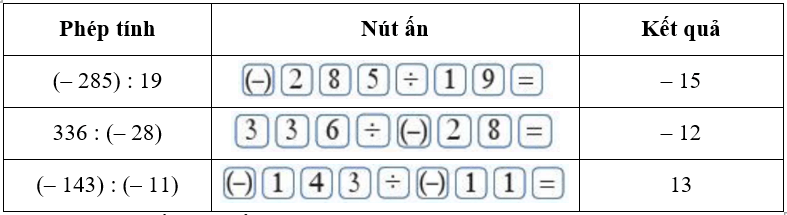 | Phép tính | Nút ấn | Kết quả |
|---|---|---|
| (– 285) : 19 | (–) 2 8 5 ÷ 1 9 = | – 15 |
| 336 : (– 28) | 3 3 6 ÷ (–) 2 8 = | – 12 |
| (– 143) : (– 11) | (–) 1 4 3 ÷ (–) 1 1 = | 13 |